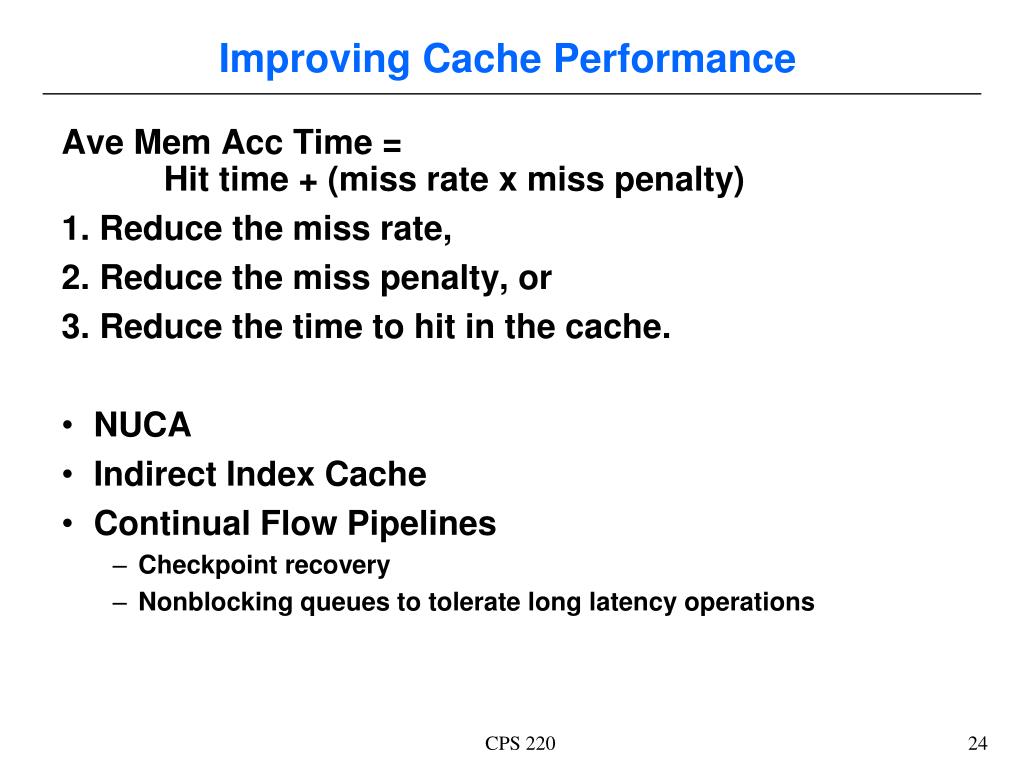 Improving Cache Performance

Ave Mem Acc Time =
Hit time + (miss rate x miss penalty)

1. Reduce the miss rate,

2. Reduce the miss penalty, or

3. Reduce the time to hit in the cache.

• NUCA
• Indirect Index Cache
• Continual Flow Pipelines
– Checkpoint recovery
– Nonblocking queues to tolerate long latency operations

CPS 220

24